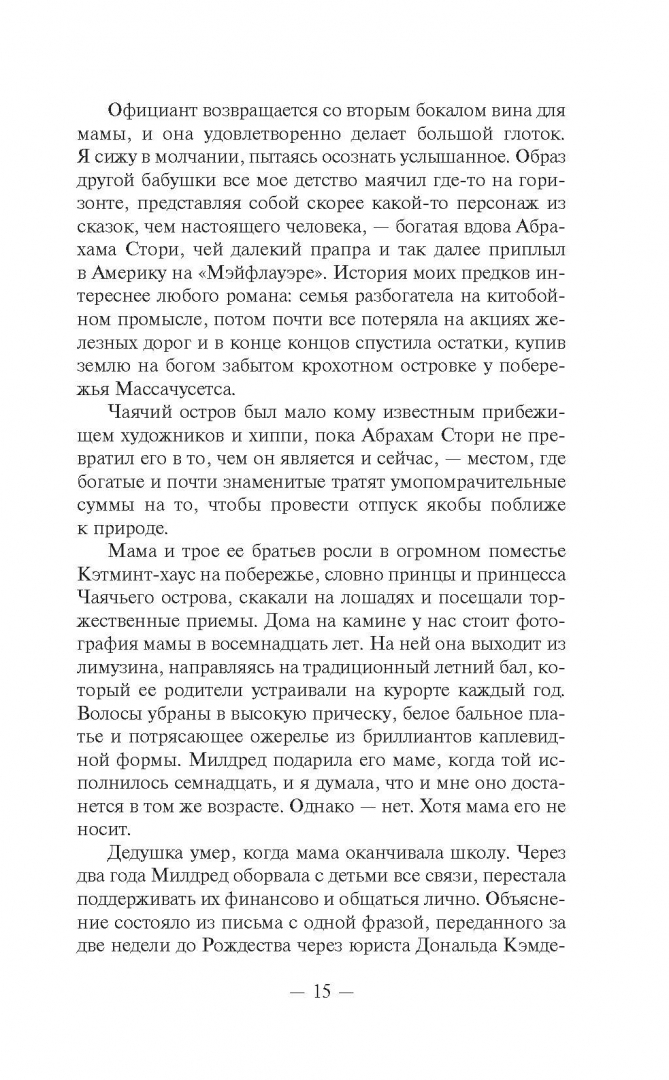 Официант возвращается со вторым бокалом вина для мамы, и она удовлетворенно делает большой глоток. Я сижу в молчании, пытаясь осознать услышанное. Образ другой бабушки все мое детство маячил где-то на горизонте, представляя собой скорее какой-то персонаж из сказок, чем настоящего человека, — богатая вдова Абрахама Стори, чей далекий прапра и так далее приплыл в Америку на «Мэйфлауэре». История моих предков интереснее любого романа: семья разбогатела на китобойном промысле, потом почти все потеряла на акциях железных дорог и в конце концов спустила остатки, купив землю на богом забытом крохотном островке у побережья Массачусетса.

Чаячий остров был мало кому известным прибежищем художников и хиппи, пока Абрахам Стори не превратил его в то, чем он является и сейчас, — местом, где богатые и почти знаменитые тратят умопомрачительные суммы на то, чтобы провести отпуск якобы поближе к природе.

Мама и трое ее братьев росли в огромном поместье Кэтминт-хаус на побережье, словно принцы и принцесса Чаячьего острова, скакали на лошадях и посещали торжественные приемы. Дома на камине у нас стоит фотография мамы в восемнадцать лет. На ней она выходит из лимузина, направляясь на традиционный летний бал, который ее родители устраивали на курорте каждый год. Волосы убраны в высокую прическу, белое бальное платье и потрясающее ожерелье из бриллиантов каплевидной формы. Милдред подарила его маме, когда той исполнилось семнадцать, и я думала, что и мне оно достанется в том же возрасте. Однако — нет. Хотя мама его не носит.

Дедушка умер, когда мама оканчивала школу. Через два года Милдред оборвала с детьми все связи, перестала поддерживать их финансово и общаться лично. Объяснение состояло из письма с одной фразой, переданного за две недели до Рождества через юриста Дональда Кэмде-

— 15 —